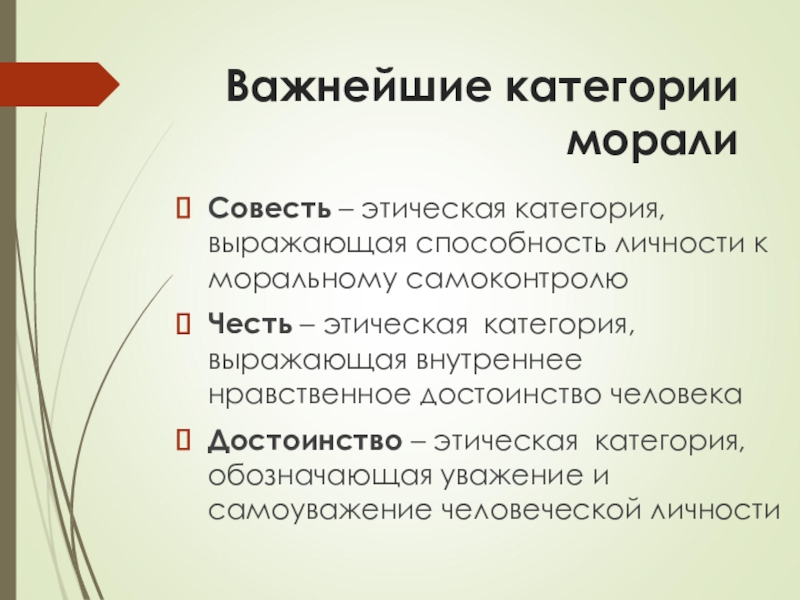 Важнейшие категории морали

Совесть – этическая категория, выражающая способность личности к моральному самоконтролю

Честь – этическая категория, выражающая внутреннее нравственное достоинство человека

Достоинство – этическая категория, обозначающая уважение и самоуважение человеческой личности